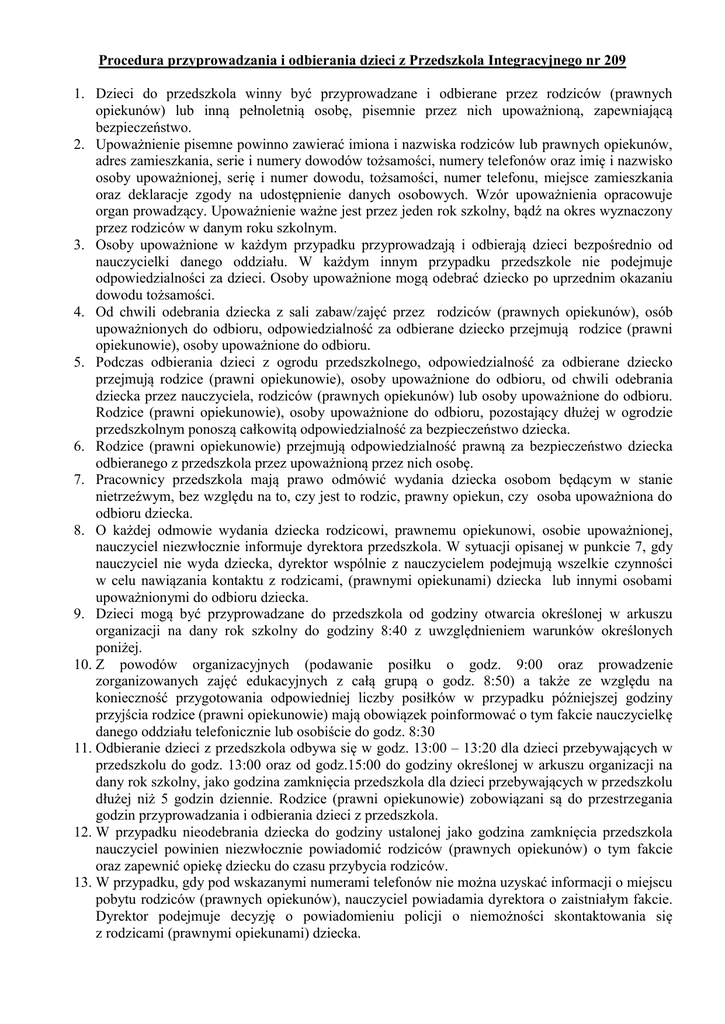 Procedura przyprowadzania i odbierania dzieci z Przedszkola Integracyjnego nr 209

1. Dzieci do przedszkola winny być przyprowadzane i odbierane przez rodziców (prawnych opiekunów) lub inną pełnoletnią osobę, pisemnie przez nich upoważnioną, zapewniającą bezpieczeństwo.
2. Upoważnienie pisemne powinno zawierać imiona i nazwiska rodziców lub prawnych opiekunów, adres zamieszkania, serie i numery dowodów tożsamości, numery telefonów oraz imię i nazwisko osoby upoważnionej, serię i numer dowodu, tożsamości, numer telefonu, miejsce zamieszkania oraz deklaracje zgody na udostępnienie danych osobowych. Wzór upoważnienia opracowuje organ prowadzący. Upoważnienie ważne jest przez jeden rok szkolny, bądź na okres wyznaczony przez rodziców w danym roku szkolnym.
3. Osoby upoważnione w każdym przypadku przyprowadzają i odbierają dzieci bezpośrednio od nauczycielki danego oddziału. W każdym innym przypadku przedszkole nie podejmuje odpowiedzialności za dzieci. Osoby upoważnione mogą odebrać dziecko po uprzednim okazaniu dowodu tożsamości.
4. Od chwili odebrania dziecka z sali zabaw/zajęć przez rodziców (prawnych opiekunów), osób upoważnionych do odbioru, odpowiedzialność za odbierane dziecko przejmują rodzice (prawni opiekunowie), osoby upoważnione do odbioru.
5. Podczas odbierania dzieci z ogrodu przedszkolnego, odpowiedzialność za odbierane dziecko przejmują rodzice (prawni opiekunowie), osoby upoważnione do odbioru, od chwili odebrania dziecka przez nauczyciela, rodziców (prawnych opiekunów) lub osoby upoważnione do odbioru. Rodzice (prawni opiekunowie), osoby upoważnione do odbioru, pozostający dłużej w ogrodzie przedszkolnym ponoszą całkowitą odpowiedzialność za bezpieczeństwo dziecka.
6. Rodzice (prawni opiekunowie) przejmują odpowiedzialność prawną za bezpieczeństwo dziecka odbieranego z przedszkola przez upoważnioną przez nich osobę.
7. Pracownicy przedszkola mają prawo odmówić wydania dziecka osobom będącym w stanie nietrzeźwym, bez względu na to, czy jest to rodzic, prawny opiekun, czy osoba upoważniona do odbioru dziecka.
8. O każdej odmowie wydania dziecka rodzicowi, prawnemu opiekunowi, osobie upoważnionej, nauczyciel niezwłocznie informuje dyrektora przedszkola. W sytuacji opisanej w punkcie 7, gdy nauczyciel nie wyda dziecka, dyrektor wspólnie z nauczycielem podejmują wszelkie czynności w celu nawiązania kontaktu z rodzicami, (prawnymi opiekunami) dziecka lub innymi osobami upoważnionymi do odbioru dziecka.
9. Dzieci mogą być przyprowadzane do przedszkola od godziny otwarcia określonej w arkuszu organizacji na dany rok szkolny do godziny 8:40 z uwzględnieniem warunków określonych poniżej.
10. Z powodów organizacyjnych (podawanie posiłku o godz. 9:00 oraz prowadzenie zorganizowanych zajęć edukacyjnych z całą grupą o godz. 8:50) a także ze względu na konieczność przygotowania odpowiedniej liczby posiłków w przypadku późniejszej godziny przyjścia rodzice (prawni opiekunowie) mają obowiązek poinformować o tym fakcie nauczycielkę danego oddziału telefonicznie lub osobiście do godz. 8:30
11. Odbieranie dzieci z przedszkola odbywa się w godz. 13:00 – 13:20 dla dzieci przebywających w przedszkolu do godz. 13:00 oraz od godz.15:00 do godziny określonej w arkuszu organizacji na dany rok szkolny, jako godzina zamknięcia przedszkola dla dzieci przebywających w przedszkolu dłużej niż 5 godzin dziennie. Rodzice (prawni opiekunowie) zobowiązani są do przestrzegania godzin przyprowadzania i odbierania dzieci z przedszkola.
12. W przypadku nieodebrania dziecka do godziny ustalonej jako godzina zamknięcia przedszkola nauczyciel powinien niezwłocznie powiadomić rodziców (prawnych opiekunów) o tym fakcie oraz zapewnić opiekę dziecku do czasu przybycia rodziców.
13. W przypadku, gdy pod wskazanymi numerami telefonów nie można uzyskać informacji o miejscu pobytu rodziców (prawnych opiekunów), nauczyciel powiadamia dyrektora o zaistniałym fakcie. Dyrektor podejmuje decyzję o powiadomieniu policji o niemożności skontaktowania się z rodzicami (prawnymi opiekunami) dziecka.